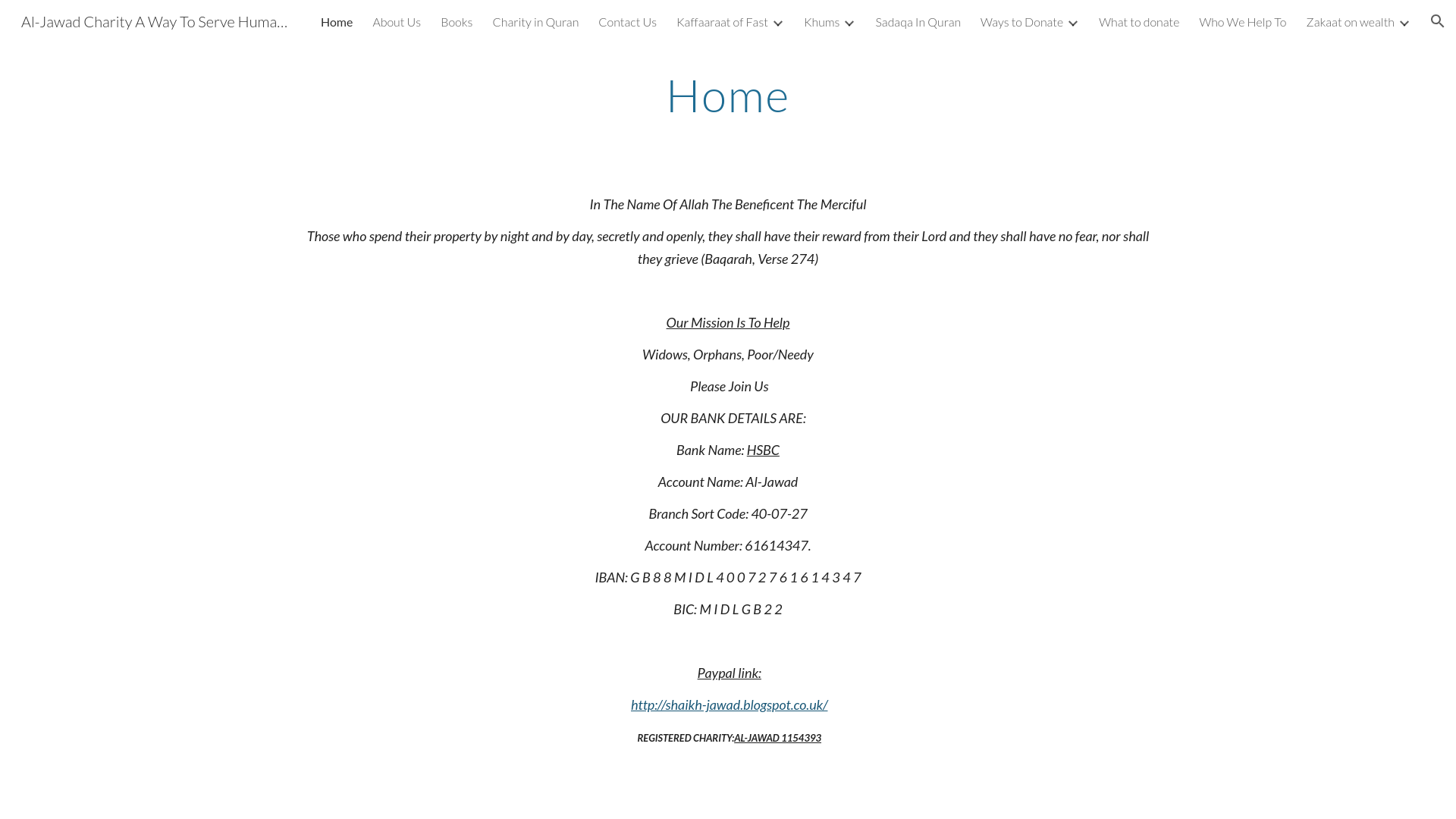 Al-Jawad Charity A Way To Serve Huma... Home About Us Books Charity in Quran Contact Us Kaffaaraat of Fast Khums Sadaqa In Quran Ways to Donate What to donate Who We Help To Zakaat on wealth

Home

In The Name Of Allah The Beneficent The Merciful

Those who spend their property by night and by day, secretly and openly, they shall have their reward from their Lord and they shall have no fear, nor shall they grieve (Baqarah, Verse 274)

Our Mission Is To Help

Widows, Orphans, Poor/Needy

Please Join Us

OUR BANK DETAILS ARE:

Bank Name: HSBC

Account Name: Al-Jawad

Branch Sort Code: 40-07-27

Account Number: 61614347.

IBAN: G B 8 8 M I D L 4 0 0 7 2 7 6 1 6 1 4 3 4 7

BIC: M I D L G B 2 2

Paypal link:

http://shaikh-jawad.blogspot.co.uk/

REGISTERED CHARITY:AL-JAWAD 1154393